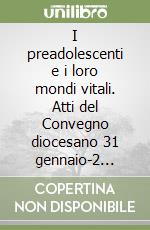 unilibro

I preadolescenti e i loro mondi vitali. Atti del Convegno diocesano 31 gennaio-2...

COPERTINA NON DISPONIBILE